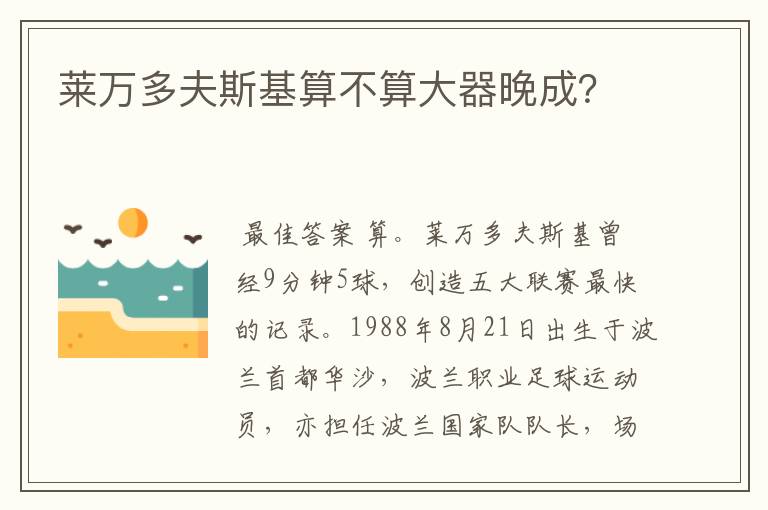 莱万多夫斯基算不算大器晚成?

最佳答案 算。莱万多夫斯基曾经9分钟5球，创造五大联赛最快的记录。1988年8月21日出生于波兰首都华沙，波兰职业足球运动员，亦担任波兰国家队队长，场